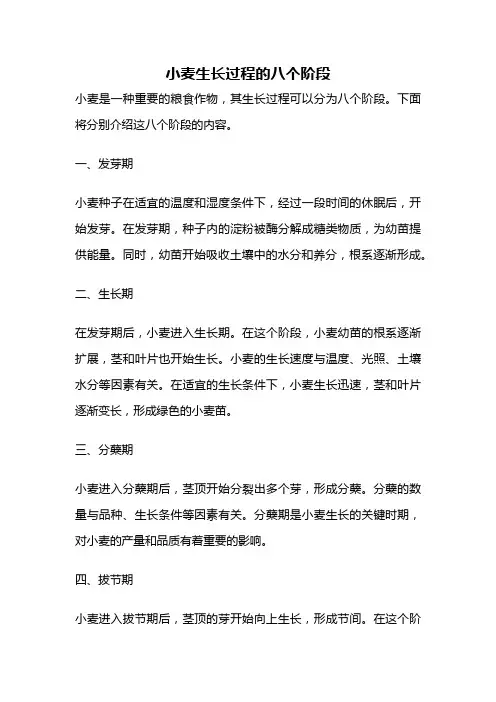 小麦生长过程的八个阶段

小麦是一种重要的粮食作物，其生长过程可以分为八个阶段。下面将分别介绍这八个阶段的内容。

一、发芽期

小麦种子在适宜的温度和湿度条件下，经过一段时间的休眠后，开始发芽。在发芽期，种子内的淀粉被酶分解成糖类物质，为幼苗提供能量。同时，幼苗开始吸收土壤中的水分和养分，根系逐渐形成。

二、生长期

在发芽期后，小麦进入生长期。在这个阶段，小麦幼苗的根系逐渐扩展，茎和叶片也开始生长。小麦的生长速度与温度、光照、土壤水分等因素有关。在适宜的生长条件下，小麦生长迅速，茎和叶片逐渐变长，形成绿色的小麦苗。

三、分蘖期

小麦进入分蘖期后，茎顶开始分裂出多个芽，形成分蘖。分蘖的数量与品种、生长条件等因素有关。分蘖期是小麦生长的关键时期，对小麦的产量和品质有着重要的影响。

四、拔节期

小麦进入拔节期后，茎顶的芽开始向上生长，形成节间。在这个阶